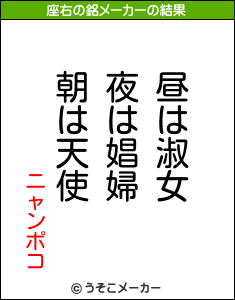 座右の銘メーカーの結果

昼は淑女
夜は娼婦
朝は天使

ニャンポコ

© うそこメーカー